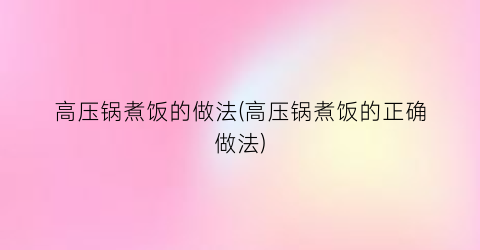 高压锅煮饭的做法(高压锅煮饭的正确做法)